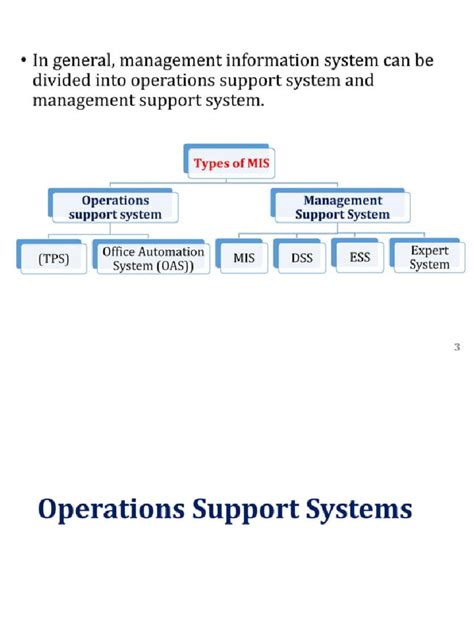 • In general, management information system can be divided into operations support system and management support system.

Types of MIS

Operations support system

Management Support System

(TPS)

Office Automation System (OAS))

MIS

DSS

ESS

Expert System

3

Operations Support Systems